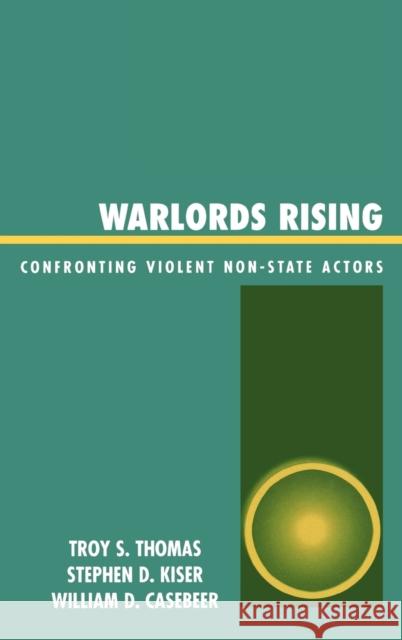 WARLORDS RISING

CONFRONTING VIOLENT NON-STATE ACTORS

TROY S. THOMAS
STEPHEN D. KISER
WILLIAM D. CASEBEER